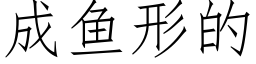 成鱼形的